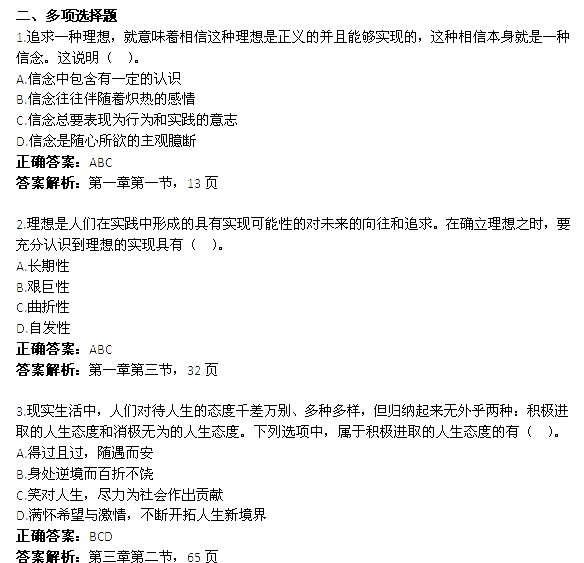 二、多项选择题

1.追求一种理想，就意味着相信这种理想是正义的并且能够实现的，这种相信本身就是一种信念。这说明（　）。
A.信念中包含有一定的认识
B.信念往往伴随着炽热的感情
C.信念总要表现为行为和实践的意志
D.信念是随心所欲的主观臆断
正确答案：ABC
答案解析：第一章第一节，13 页

2.理想是人们在实践中形成的具有实现可能性的对未来的向往和追求。在确立理想之时，要充分认识到理想的实现具有（　）。
A.长期性
B.艰巨性
C.曲折性
D.自发性
正确答案：ABC
答案解析：第一章第三节，32 页

3.现实生活中，人们对待人生的态度千差万别、多种多样，但归纳起来无外乎两种：积极进取的人生态度和消极无为的人生态度。下列选项中，属于积极进取的人生态度的有（　）。
A.得过且过，随遇而安
B.身处逆境而百折不饶
C.笑对人生，尽力为社会作出贡献
D.满怀希望与激情，不断开拓人生新境界
正确答案：BCD
答案解析：第三章第二节，65 页